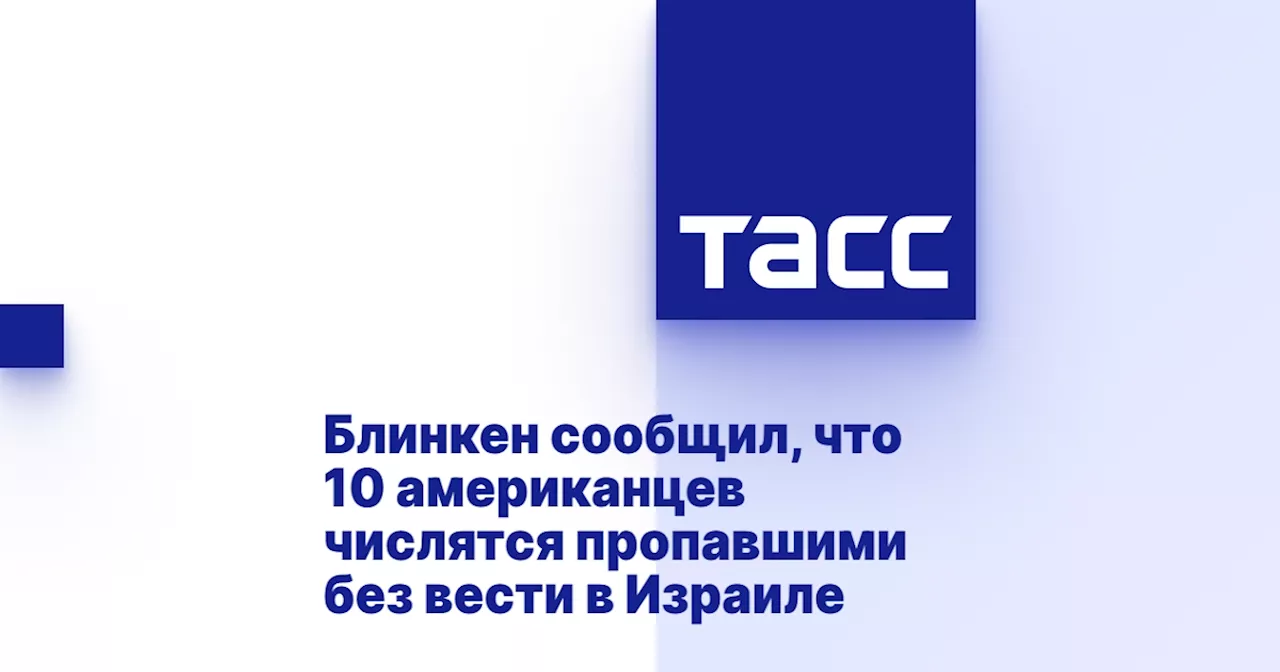 ТАСС

Блинкен сообщил, что 10 американцев числятся пропавшими без вести в Израиле